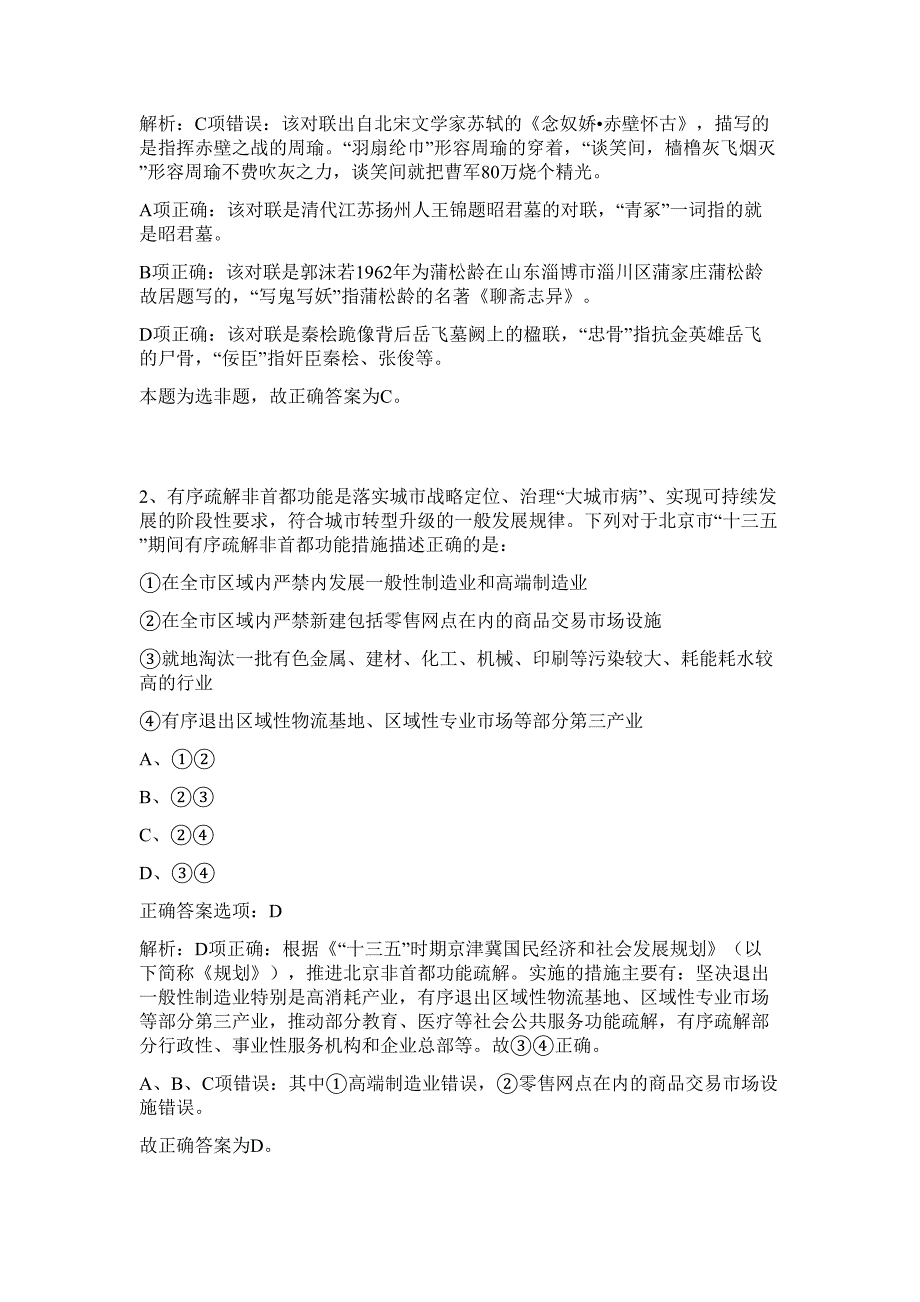 解析：C项错误：该对联出自北宋文学家苏轼的《念奴娇•赤壁怀古》，描写的是指挥赤壁之战的周瑜。“羽扇纶巾”形容周瑜的穿着，“谈笑间，樯橹灰飞烟灭”形容周瑜不费吹灰之力，谈笑间就把曹军80万烧个精光。

A项正确：该对联是清代江苏扬州人王锦题昭君墓的对联，“青冢”一词指的就是昭君墓。

B项正确：该对联是郭沫若1962年为蒲松龄在山东淄博市淄川区蒲家庄蒲松龄故居题写的，“写鬼写妖”指蒲松龄的名著《聊斋志异》。

D项正确：该对联是秦桧跪像背后岳飞墓阙上的楹联，“忠骨”指抗金英雄岳飞的尸骨，“佞臣”指奸臣秦桧、张俊等。

本题为选非题，故正确答案为C。

2、有序疏解非首都功能是落实城市战略定位、治理“大城市病”、实现可持续发展的阶段性要求，符合城市转型升级的一般发展规律。下列对于北京市“十三五”期间有序疏解非首都功能措施描述正确的是：

①在全市区域内严禁内发展一般性制造业和高端制造业

②在全市区域内严禁新建包括零售网点在内的商品交易市场设施

③就地淘汰一批有色金属、建材、化工、机械、印刷等污染较大、耗能耗水较高的行业

④有序退出区域性物流基地、区域性专业市场等部分第三产业

A、①②

B、②③

C、②④

D、③④

正确答案选项：D

解析：D项正确：根据《“十三五”时期京津冀国民经济和社会发展规划》（以下简称《规划》），推进北京非首都功能疏解。实施的措施主要有：坚决退出一般性制造业特别是高消耗产业，有序退出区域性物流基地、区域性专业市场等部分第三产业，推动部分教育、医疗等社会公共服务功能疏解，有序疏解部分行政性、事业性服务机构和企业总部等。故③④正确。

A、B、C项错误：其中①高端制造业错误，②零售网点在内的商品交易市场设施错误。

故正确答案为D。